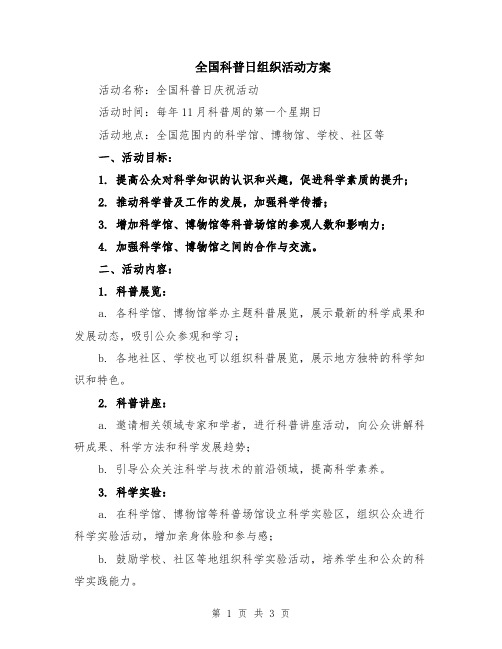 全国科普日组织活动方案

活动名称：全国科普日庆祝活动

活动时间：每年11月科普周的第一个星期日

活动地点：全国范围内的科学馆、博物馆、学校、社区等

一、活动目标：

1. 提高公众对科学知识的认识和兴趣，促进科学素质的提升；

2. 推动科学普及工作的发展，加强科学传播；

3. 增加科学馆、博物馆等科普场馆的参观人数和影响力；

4. 加强科学馆、博物馆之间的合作与交流。

二、活动内容：

1. 科普展览：

a. 各科学馆、博物馆举办主题科普展览，展示最新的科学成果和发展动态，吸引公众参观和学习；

b. 各地社区、学校也可以组织科普展览，展示地方独特的科学知识和特色。

2. 科普讲座：

a. 邀请相关领域专家和学者，进行科普讲座活动，向公众讲解科研成果、科学方法和科学发展趋势；

b. 引导公众关注科学与技术的前沿领域，提高科学素养。

3. 科学实验：

a. 在科学馆、博物馆等科普场馆设立科学实验区，组织公众进行科学实验活动，增加亲身体验和参与感；

b. 鼓励学校、社区等地组织科学实验活动，培养学生和公众的科学实践能力。

第 1 页 共 3 页